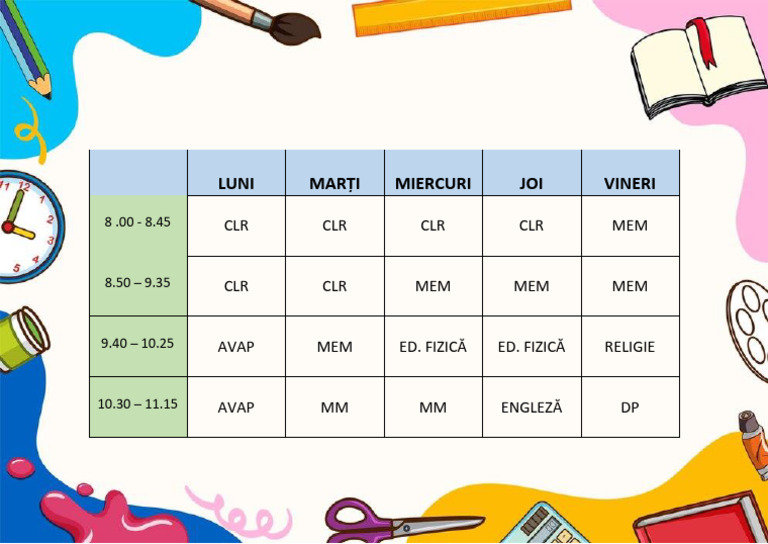 |  | LUNI | MARȚI | MIERCURI | JOI | VINERI |
|---|---|---|---|---|---|
| 8 .00 - 8.45 | CLR | CLR | CLR | CLR | MEM |
| 8.50 – 9.35 | CLR | CLR | MEM | MEM | MEM |
| 9.40 – 10.25 | AVAP | MEM | ED. FIZICĂ | ED. FIZICĂ | RELIGIE |
| 10.30 – 11.15 | AVAP | MM | MM | ENGLEZĂ | DP |